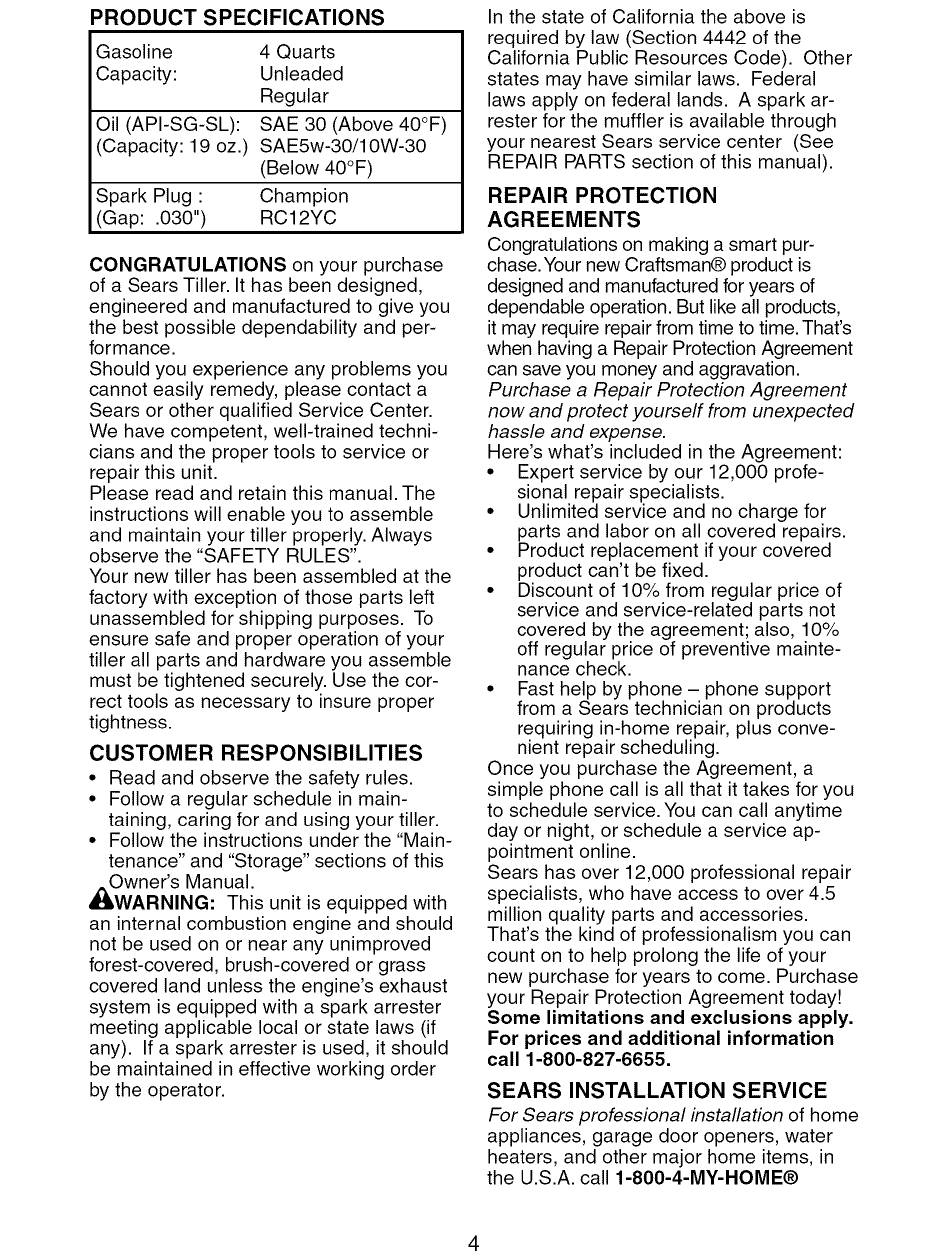 PRODUCT SPECIFICATIONS

| Gasoline Capacity: | 4 Quarts Unleaded Regular |
|---|---|
| Oil (API-SG-SL): (Capacity: 19 oz.) | SAE 30 (Above 40°F) SAE5w-30/10W-30 (Below 40°F) |
| Spark Plug : (Gap: .030") | Champion RC12YC |

CONGRATULATIONS on your purchase of a Sears Tiller. It has been designed, engineered and manufactured to give you the best possible dependability and performance.
Should you experience any problems you cannot easily remedy, please contact a Sears or other qualified Service Center. We have competent, well-trained technicians and the proper tools to service or repair this unit.
Please read and retain this manual. The instructions will enable you to assemble and maintain your tiller properly. Always observe the "SAFETY RULES".
Your new tiller has been assembled at the factory with exception of those parts left unassembled for shipping purposes. To ensure safe and proper operation of your tiller all parts and hardware you assemble must be tightened securely. Use the correct tools as necessary to insure proper tightness.

CUSTOMER RESPONSIBILITIES
• Read and observe the safety rules.
• Follow a regular schedule in maintaining, caring for and using your tiller.
• Follow the instructions under the "Maintenance" and "Storage" sections of this Owner's Manual.
WARNING: This unit is equipped with an internal combustion engine and should not be used on or near any unimproved forest-covered, brush-covered or grass covered land unless the engine's exhaust system is equipped with a spark arrester meeting applicable local or state laws (if any). If a spark arrester is used, it should be maintained in effective working order by the operator.

In the state of California the above is required by law (Section 4442 of the California Public Resources Code). Other states may have similar laws. Federal laws apply on federal lands. A spark arrester for the muffler is available through your nearest Sears service center (See REPAIR PARTS section of this manual).

REPAIR PROTECTION AGREEMENTS
Congratulations on making a smart purchase. Your new Craftsman® product is designed and manufactured for years of dependable operation. But like all products, it may require repair from time to time. That's when having a Repair Protection Agreement can save you money and aggravation.
Purchase a Repair Protection Agreement now and protect yourself from unexpected hassle and expense.
Here's what's included in the Agreement:
• Expert service by our 12,000 profesional repair specialists.
• Unlimited service and no charge for parts and labor on all covered repairs.
• Product replacement if your covered product can't be fixed.
• Discount of 10% from regular price of service and service-related parts not covered by the agreement; also, 10% off regular price of preventive maintenance check.
• Fast help by phone – phone support from a Sears technician on products requiring in-home repair, plus convenient repair scheduling.
Once you purchase the Agreement, a simple phone call is all that it takes for you to schedule service. You can call anytime day or night, or schedule a service appointment online.
Sears has over 12,000 professional repair specialists, who have access to over 4.5 million quality parts and accessories. That's the kind of professionalism you can count on to help prolong the life of your new purchase for years to come. Purchase your Repair Protection Agreement today!
Some limitations and exclusions apply. For prices and additional information call 1-800-827-6655.

SEARS INSTALLATION SERVICE
For Sears professional installation of home appliances, garage door openers, water heaters, and other major home items, in the U.S.A. call 1-800-4-MY-HOME®

4